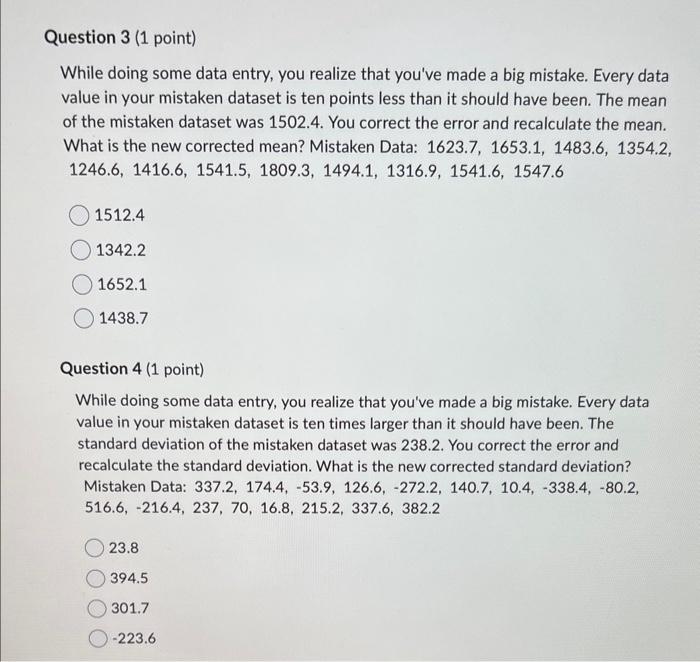 Question 3 (1 point)

While doing some data entry, you realize that you've made a big mistake. Every data value in your mistaken dataset is ten points less than it should have been. The mean of the mistaken dataset was 1502.4. You correct the error and recalculate the mean. What is the new corrected mean? Mistaken Data: 1623.7, 1653.1, 1483.6, 1354.2, 1246.6, 1416.6, 1541.5, 1809.3, 1494.1, 1316.9, 1541.6, 1547.6

1512.4

1342.2

1652.1

1438.7

Question 4 (1 point)

While doing some data entry, you realize that you've made a big mistake. Every data value in your mistaken dataset is ten times larger than it should have been. The standard deviation of the mistaken dataset was 238.2. You correct the error and recalculate the standard deviation. What is the new corrected standard deviation? Mistaken Data: 337.2, 174.4, -53.9, 126.6, -272.2, 140.7, 10.4, -338.4, -80.2, 516.6, -216.4, 237, 70, 16.8, 215.2, 337.6, 382.2

23.8

394.5

301.7

-223.6